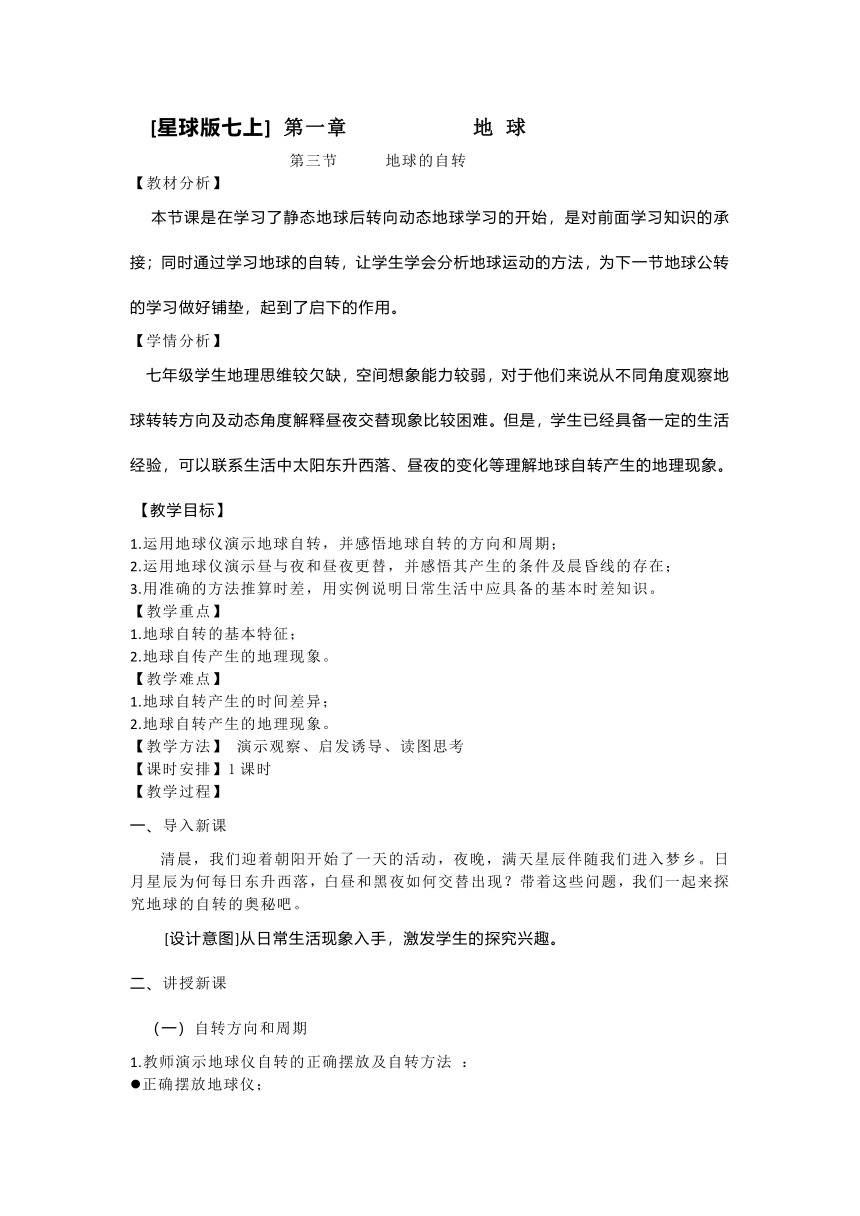 [星球版七上] 第一章 地 球

第三节 地球的自转

【教材分析】

本节课是在学习了静态地球后转向动态地球学习的开始，是对前面学习知识的承接；同时通过学习地球的自转，让学生学会分析地球运动的方法，为下一节地球公转的学习做好铺垫，起到了启下的作用。

【学情分析】

七年级学生地理思维较欠缺，空间想象能力较弱，对于他们来说从不同角度观察地球转转方向及动态角度解释昼夜交替现象比较困难。但是，学生已经具备一定的生活经验，可以联系生活中太阳东升西落、昼夜的变化等理解地球自转产生的地理现象。

【教学目标】

1.运用地球仪演示地球自转，并感悟地球自转的方向和周期；
2.运用地球仪演示昼与夜和昼夜更替，并感悟其产生的条件及晨昏线的存在；
3.用准确的方法推算时差，用实例说明日常生活中应具备的基本时差知识。

【教学重点】

1.地球自转的基本特征；
2.地球自传产生的地理现象。

【教学难点】

1.地球自转产生的时间差异；
2.地球自转产生的地理现象。

【教学方法】 演示观察、启发诱导、读图思考

【课时安排】1 课时

【教学过程】

一、导入新课

清晨，我们迎着朝阳开始了一天的活动，夜晚，满天星辰伴随我们进入梦乡。日月星辰为何每日东升西落，白昼和黑夜如何交替出现？带着这些问题，我们一起来探究地球的自转的奥秘吧。

[设计意图]从日常生活现象入手，激发学生的探究兴趣。

二、讲授新课

（一）自转方向和周期

1.教师演示地球仪自转的正确摆放及自转方法 ：
●正确摆放地球仪；